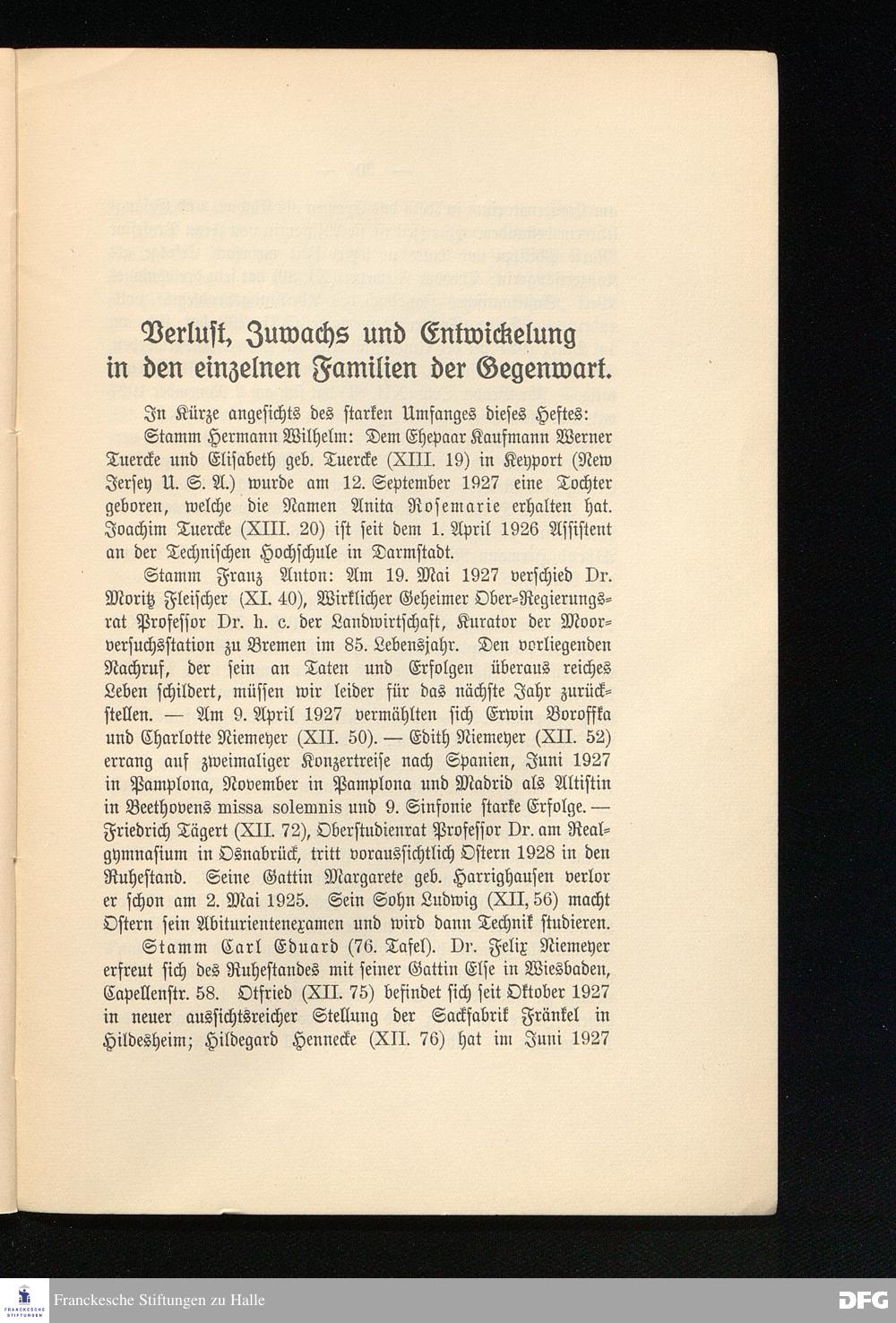 Verlust, Zuwachs und Entwickelung in den einzelnen Familien der Gegenwart.

In Kürze angesichts des starken Umfanges dieses Heftes:

Stamm Hermann Wilhelm: Dem Ehepaar Kaufmann Werner Tuercke und Elisabeth geb. Tuercke (XIII. 19) in Keyport (New Jersey U. S. A.) wurde am 12. September 1927 eine Tochter geboren, welche die Namen Anita Rosemarie erhalten hat. Joachim Tuercke (XIII. 20) ist seit dem 1. April 1926 Assistent an der Technischen Hochschule in Darmstadt.

Stamm Franz Anton: Am 19. Mai 1927 verschied Dr. Moritz Fleischer (XI. 40), Wirklicher Geheimer Ober-Regierungsrat Professor Dr. h. c. der Landwirtschaft, Kurator der Moorversuchsstation zu Bremen im 85. Lebensjahr. Den vorliegenden Nachruf, der sein an Taten und Erfolgen überaus reiches Leben schildert, müssen wir leider für das nächste Jahr zurückstellen. — Am 9. April 1927 vermählten sich Erwin Boroffka und Charlotte Niemeyer (XII. 50). — Edith Niemeyer (XII. 52) errang auf zweimaliger Konzertreise nach Spanien, Juni 1927 in Pamplona, November in Pamplona und Madrid als Altistin in Beethovens missa solemnis und 9. Sinfonie starke Erfolge. — Friedrich Tägert (XII. 72), Oberstudienrat Professor Dr. am Realgymnasium in Osnabrück, tritt voraussichtlich Ostern 1928 in den Ruhestand. Seine Gattin Margarete geb. Harrighausen verlor er schon am 2. Mai 1925. Sein Sohn Ludwig (XII, 56) macht Ostern sein Abiturientenexamen und wird dann Technik studieren.

Stamm Carl Eduard (76. Tafel). Dr. Felix Niemeyer erfreut sich des Ruhestandes mit seiner Gattin Else in Wiesbaden, Capellenstr. 58. Otfried (XII. 75) befindet sich seit Oktober 1927 in neuer aussichtsreicher Stellung der Sackfabrik Fränkel in Hildesheim; Hildegard Hennecke (XII. 76) hat im Juni 1927

Franckesche Stiftungen zu Halle

DFG